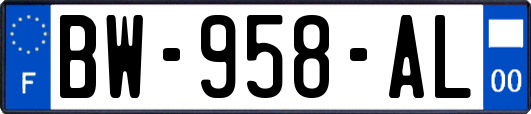 F
BW-958-AL
00